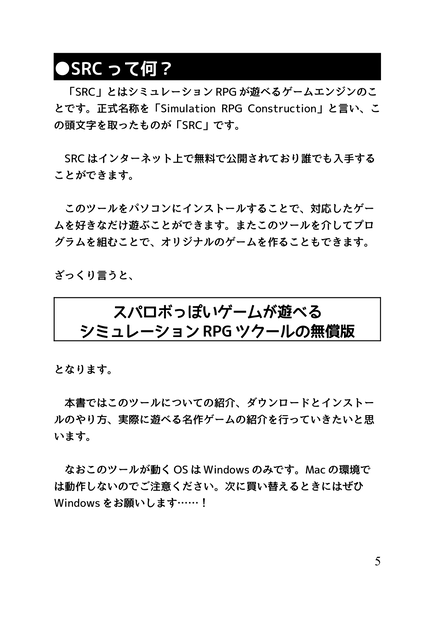 ●SRCって何？

「SRC」とはシミュレーションRPGが遊べるゲームエンジンのことです。正式名称を「Simulation RPG Construction」と言い、この頭文字を取ったものが「SRC」です。

SRCはインターネット上で無料で公開されており誰でも入手することができます。

このツールをパソコンにインストールすることで、対応したゲームを好きなだけ遊ぶことができます。またこのツールを介してプログラムを組むことで、オリジナルのゲームを作ることもできます。

ざっくり言うと、

スパロボっぽいゲームが遊べる
シミュレーションRPGツクールの無償版

となります。

本書ではこのツールについての紹介、ダウンロードとインストールのやり方、実際に遊べる名作ゲームの紹介を行っていきたいと思います。

なおこのツールが動くOSはWindowsのみです。Macの環境では動作しないのでご注意ください。次に買い替えるときにはぜひWindowsをお願いします……！

5